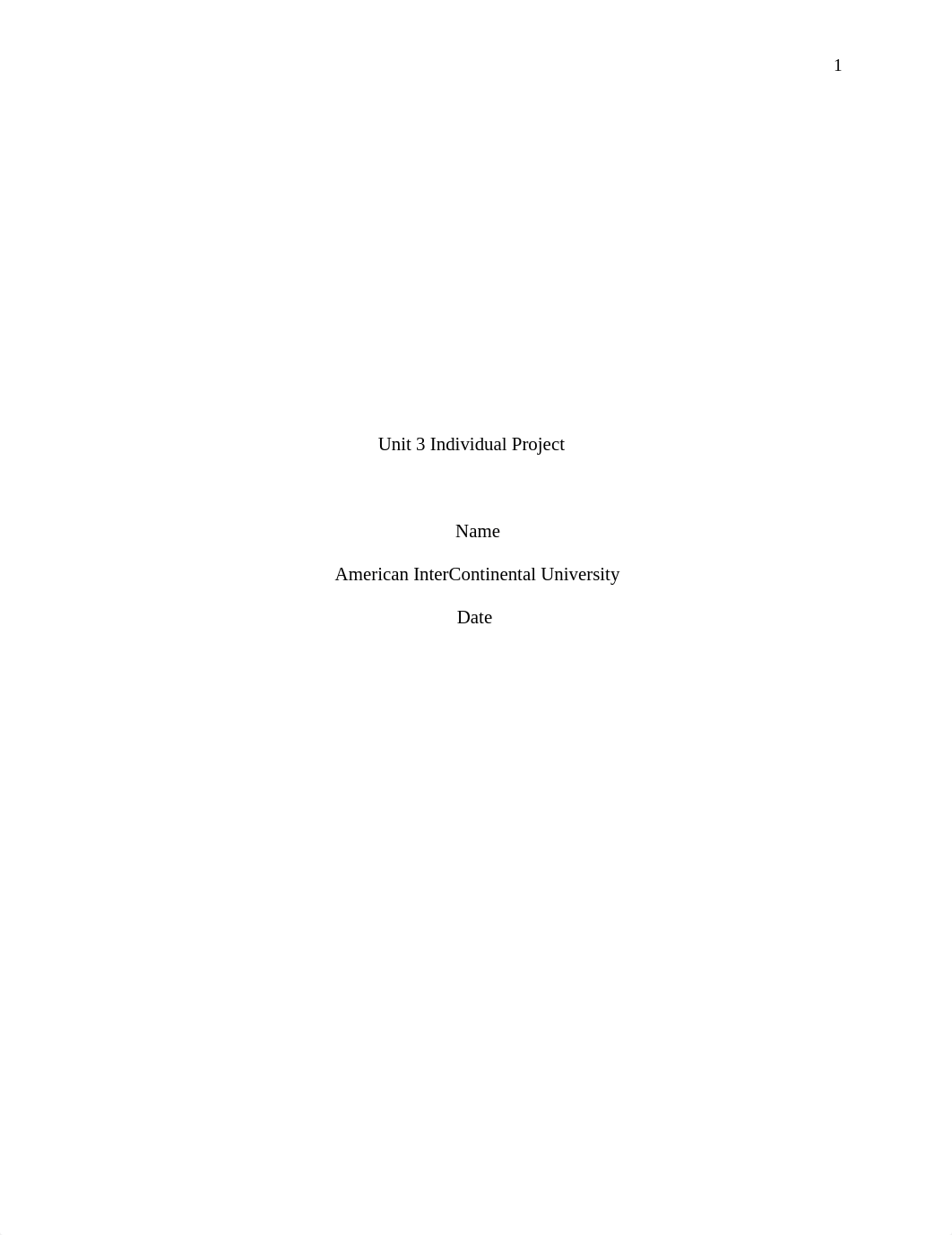 1

Unit 3 Individual Project

Name

American InterContinental University

Date